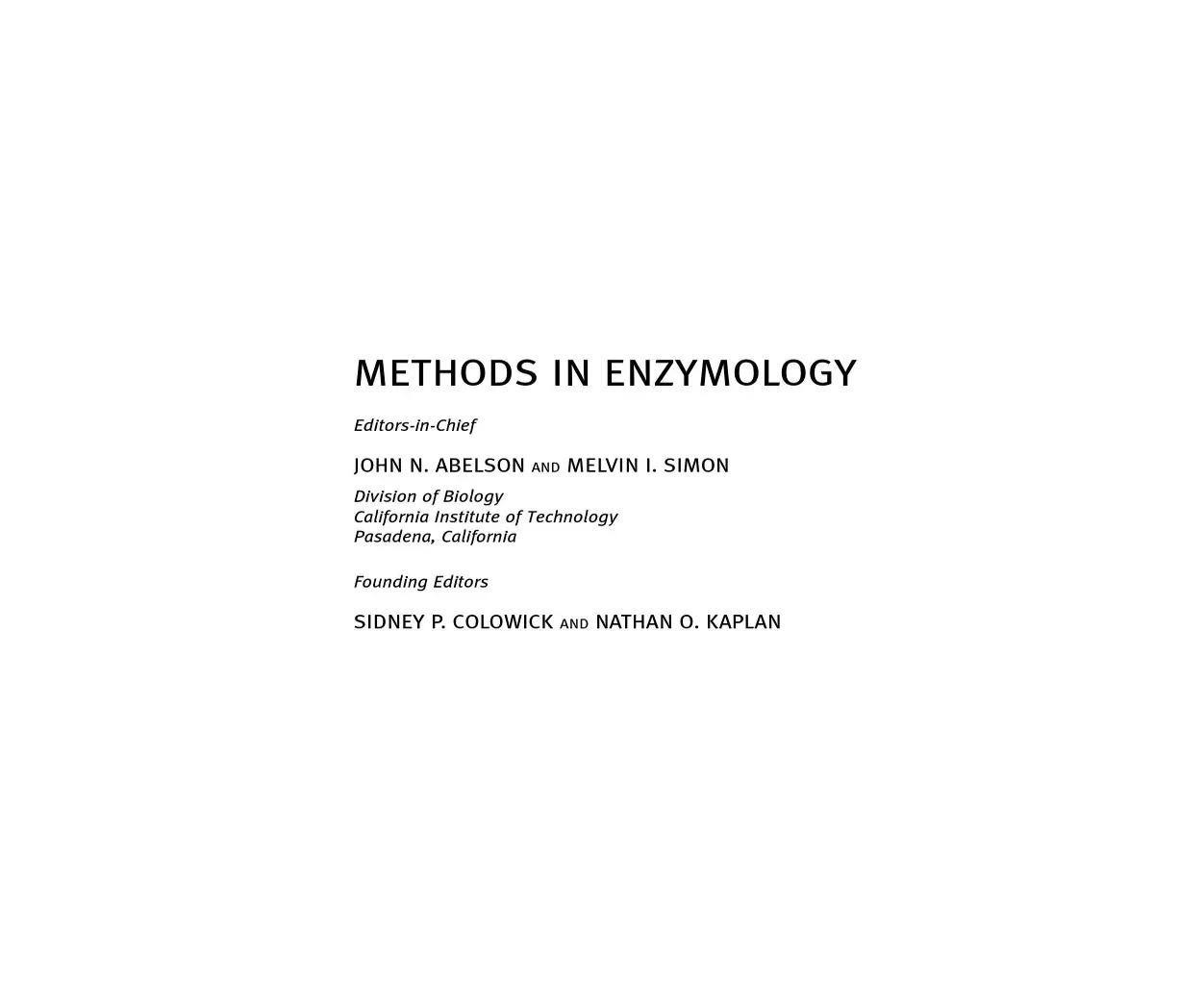 METHODS IN ENZYMOLOGY

Editors-in-Chief

JOHN N. ABELSON AND MELVIN I. SIMON

Division of Biology
California Institute of Technology
Pasadena, California

Founding Editors

SIDNEY P. COLOWICK AND NATHAN O. KAPLAN